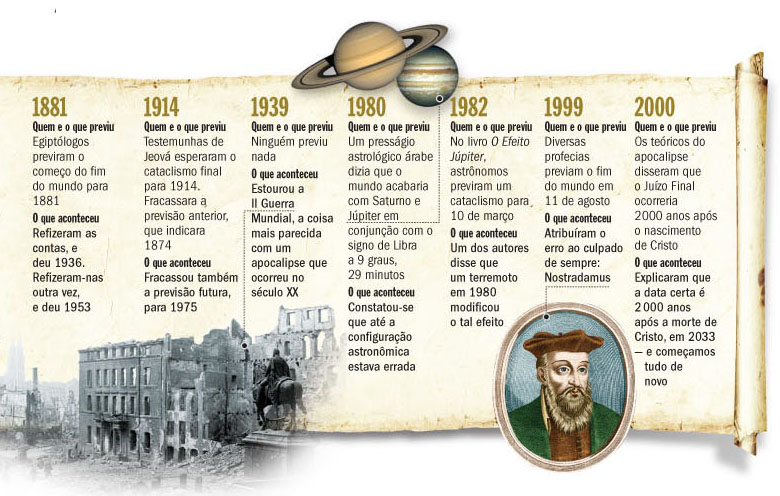 1881
Quem e o que previu
Egiptólogos previram o começo do fim do mundo para 1881
O que aconteceu
Refizeram as contas, e deu 1936. Refizeram-nas outra vez, e deu 1953

1914
Quem e o que previu
Testemunhas de Jeová esperaram o cataclismo final para 1914. Fracassara a previsão anterior, que indicara 1874
O que aconteceu
Fracassou também a previsão futura, para 1975

1939
Quem e o que previu
Ninguém previu nada
O que aconteceu
Estourou a II Guerra Mundial, a coisa mais parecida com um apocalipse que ocorreu no século XX

1980
Quem e o que previu
Um presságio astrológico árabe dizia que o mundo acabaria com Saturno e Júpiter em conjunção com o signo de Libra a 9 graus, 29 minutos
O que aconteceu
Constatou-se que até a configuração astronômica estava errada

1982
Quem e o que previu
No livro O Efeito Júpiter, astrônomos previram um cataclismo para 10 de março
O que aconteceu
Um dos autores disse que um terremoto em 1980 modificou o tal efeito

1999
Quem e o que previu
Diversas profecias previam o fim do mundo em 11 de agosto
O que aconteceu
Atribuíram o erro ao culpado de sempre: Nostradamus

2000
Quem e o que previu
Os teóricos do apocalipse disseram que o Juízo Final ocorreria 2000 anos após o nascimento de Cristo
O que aconteceu
Explicaram que a data certa é 2000 anos após a morte de Cristo, em 2033 — e começamos tudo de novo